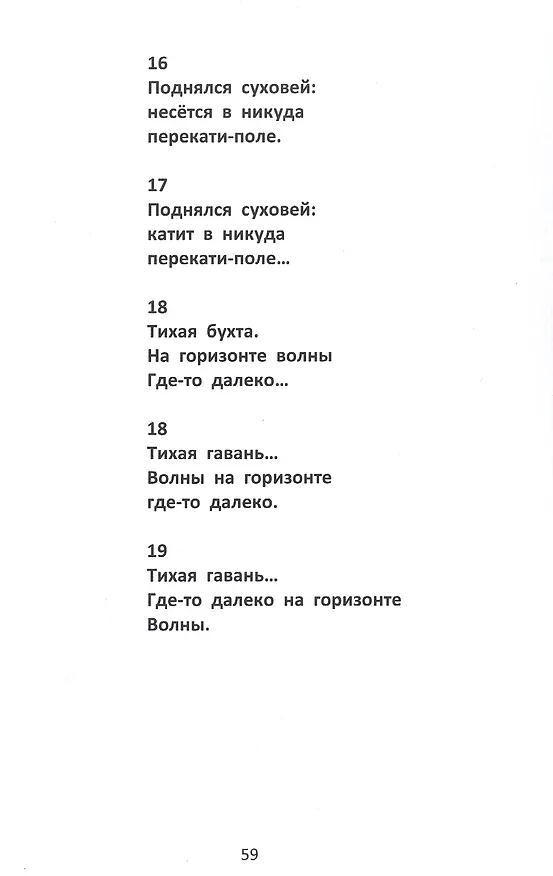 16
Поднялся суховей:
несётся в никуда
перекати-поле.

17
Поднялся суховей:
катит в никуда
перекати-поле...

18
Тихая бухта.
На горизонте волны
Где-то далеко...

18
Тихая гавань...
Волны на горизонте
где-то далеко.

19
Тихая гавань...
Где-то далеко на горизонте
Волны.

59